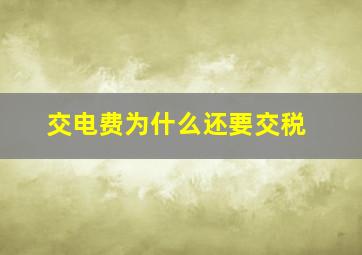 交电费为什么还要交税